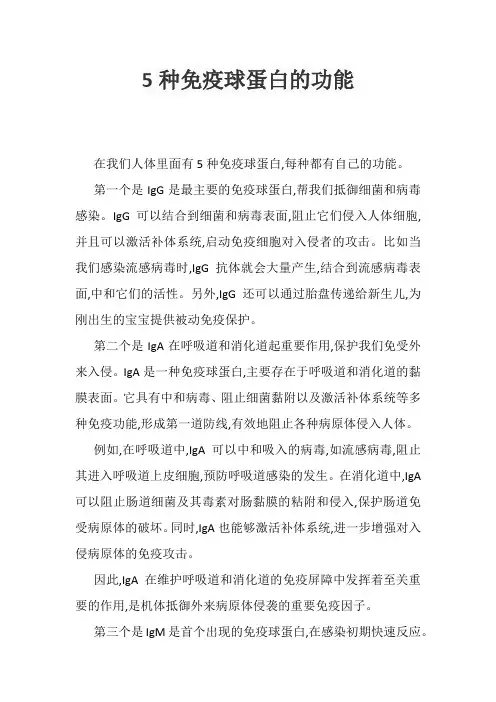 5 种免疫球蛋白的功能

在我们人体里面有 5 种免疫球蛋白,每种都有自己的功能。

第一个是 IgG 是最主要的免疫球蛋白,帮我们抵御细菌和病毒感染。IgG 可以结合到细菌和病毒表面,阻止它们侵入人体细胞,并且可以激活补体系统,启动免疫细胞对入侵者的攻击。比如当我们感染流感病毒时,IgG 抗体就会大量产生,结合到流感病毒表面,中和它们的活性。另外,IgG 还可以通过胎盘传递给新生儿,为刚出生的宝宝提供被动免疫保护。

第二个是 IgA 在呼吸道和消化道起重要作用,保护我们免受外来入侵。IgA 是一种免疫球蛋白,主要存在于呼吸道和消化道的黏膜表面。它具有中和病毒、阻止细菌黏附以及激活补体系统等多种免疫功能,形成第一道防线,有效地阻止各种病原体侵入人体。

例如,在呼吸道中,IgA 可以中和吸入的病毒,如流感病毒,阻止其进入呼吸道上皮细胞,预防呼吸道感染的发生。在消化道中,IgA 可以阻止肠道细菌及其毒素对肠黏膜的粘附和侵入,保护肠道免受病原体的破坏。同时,IgA 也能够激活补体系统,进一步增强对入侵病原体的免疫攻击。

因此,IgA 在维护呼吸道和消化道的免疫屏障中发挥着至关重要的作用,是机体抵御外来病原体侵袭的重要免疫因子。

第三个是 IgM 是首个出现的免疫球蛋白,在感染初期快速反应。